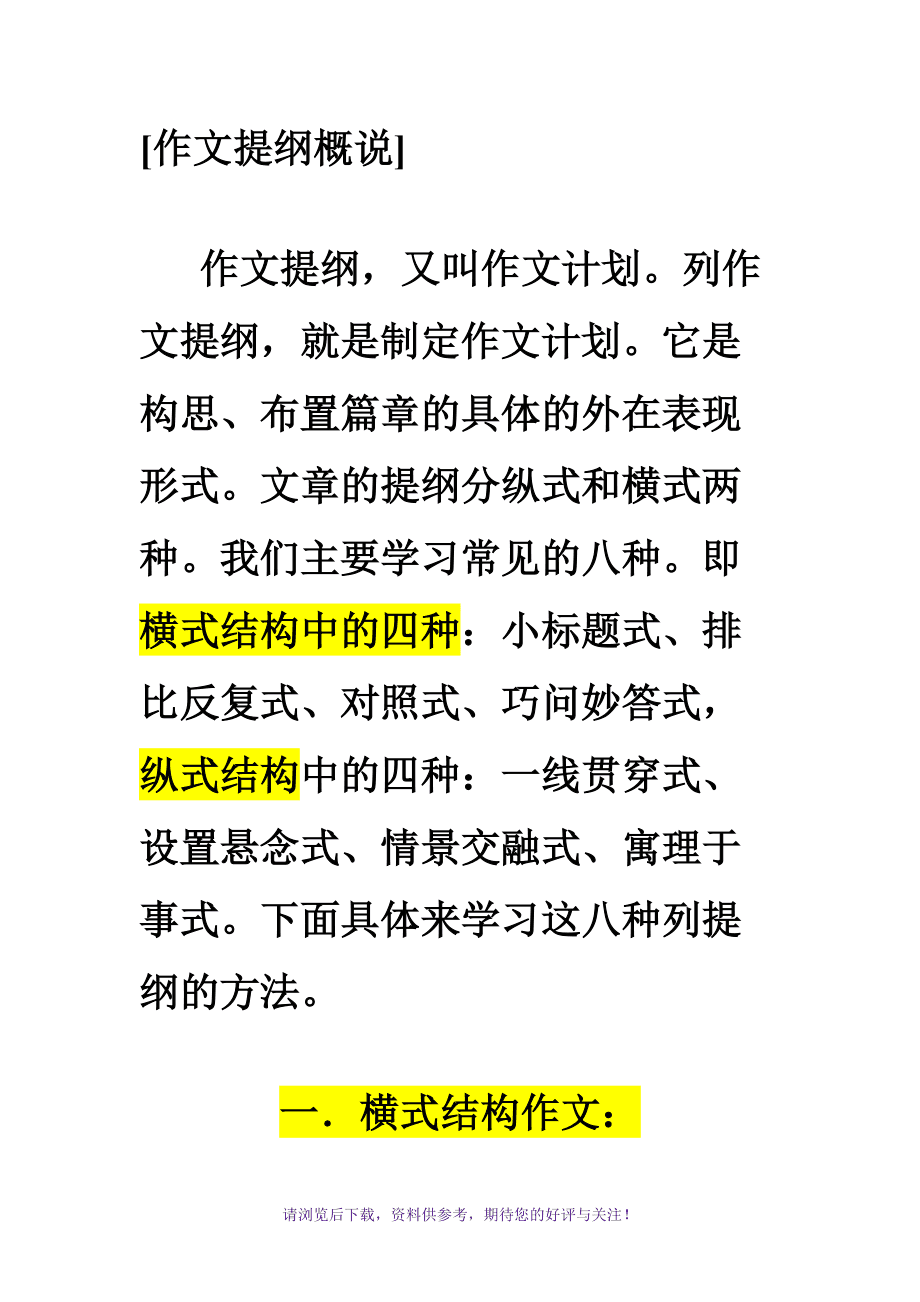 [作文提纲概说]

作文提纲，又叫作文计划。列作文提纲，就是制定作文计划。它是构思、布置篇章的具体的外在表现形式。文章的提纲分纵式和横式两种。我们主要学习常见的八种。即横式结构中的四种：小标题式、排比反复式、对照式、巧问妙答式，纵式结构中的四种：一线贯穿式、设置悬念式、情景交融式、寓理于事式。下面具体来学习这八种列提纲的方法。

一．横式结构作文：

请浏览后下载，资料供参考，期待您的好评与关注！